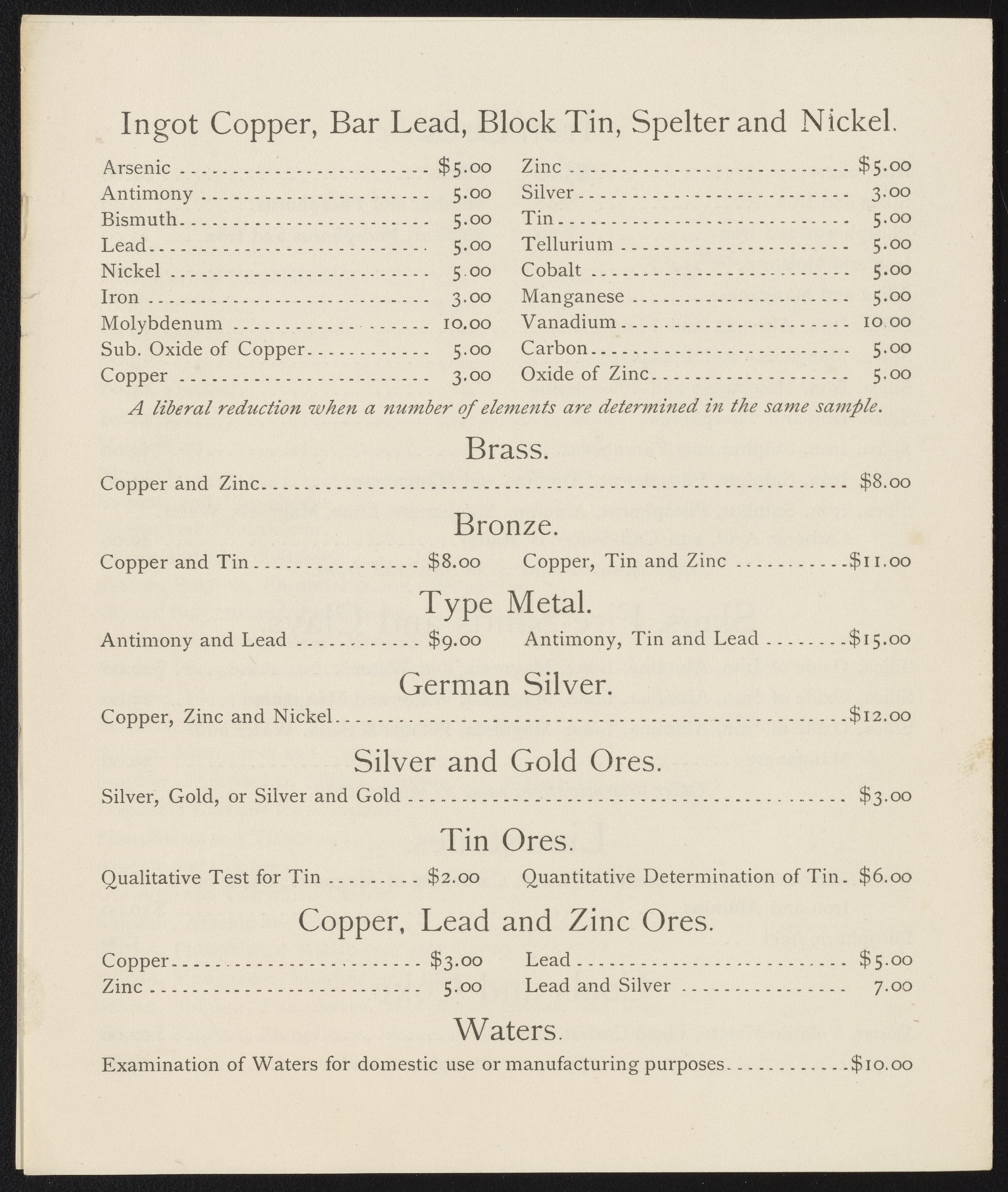 Ingot Copper, Bar Lead, Block Tin, Spelter and Nickel.

Arsenic $5.00
Antimony 5.00
Bismuth 5.00
Lead 5.00
Nickel 5.00
Iron 3.00
Molybdenum 10.00
Sub. Oxide of Copper 5.00
Copper 3.00

Zinc $5.00
Silver 3.00
Tin 5.00
Tellurium 5.00
Cobalt 5.00
Manganese 5.00
Vanadium 10.00
Carbon 5.00
Oxide of Zinc 5.00

A liberal reduction when a number of elements are determined in the same sample.

Brass.

Copper and Zinc $8.00

Bronze.

Copper and Tin $8.00
Copper, Tin and Zinc $11.00

Type Metal.

Antimony and Lead $9.00
Antimony, Tin and Lead $15.00

German Silver.

Copper, Zinc and Nickel $12.00

Silver and Gold Ores.

Silver, Gold, or Silver and Gold $3.00

Tin Ores.

Qualitative Test for Tin $2.00
Quantitative Determination of Tin $6.00

Copper, Lead and Zinc Ores.

Copper $3.00
Zinc 5.00

Lead $5.00
Lead and Silver 7.00

Waters.

Examination of Waters for domestic use or manufacturing purposes $10.00